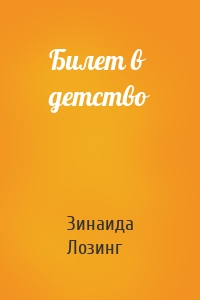 Билет в детство

Зинаида Лозинг